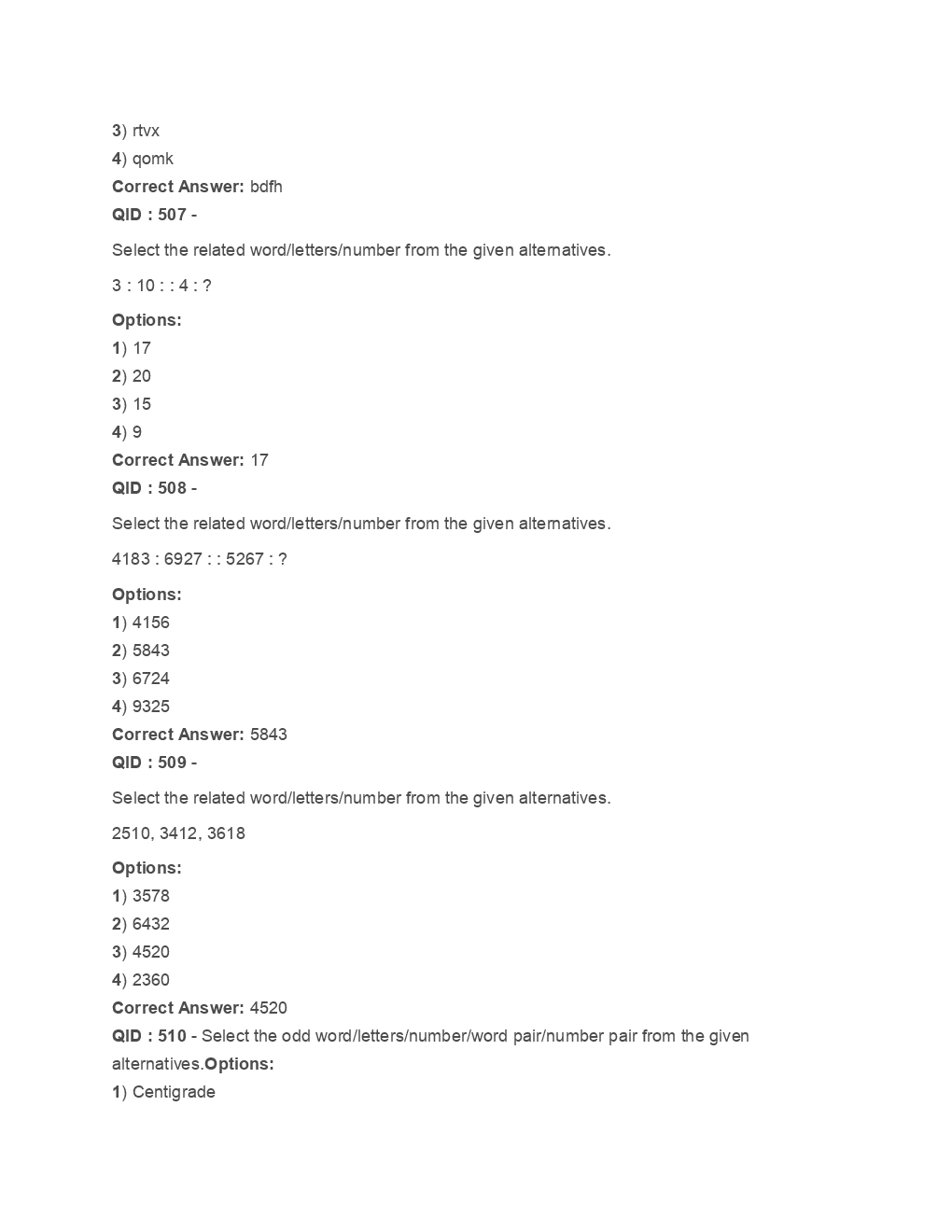 3) rtvx
4) qomk
Correct Answer: bdfh
QID : 507 -

Select the related word/letters/number from the given alternatives.

3 : 10 : : 4 : ?

Options:
1) 17
2) 20
3) 15
4) 9
Correct Answer: 17
QID : 508 -

Select the related word/letters/number from the given alternatives.

4183 : 6927 : : 5267 : ?

Options:
1) 4156
2) 5843
3) 6724
4) 9325
Correct Answer: 5843
QID : 509 -

Select the related word/letters/number from the given alternatives.

2510, 3412, 3618

Options:
1) 3578
2) 6432
3) 4520
4) 2360
Correct Answer: 4520
QID : 510 - Select the odd word/letters/number/word pair/number pair from the given alternatives.Options:
1) Centigrade